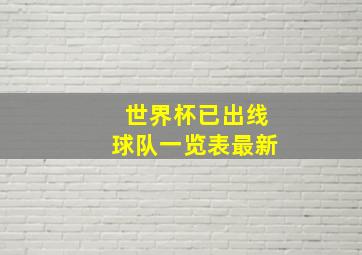 世界杯已出线
球队一览表最新